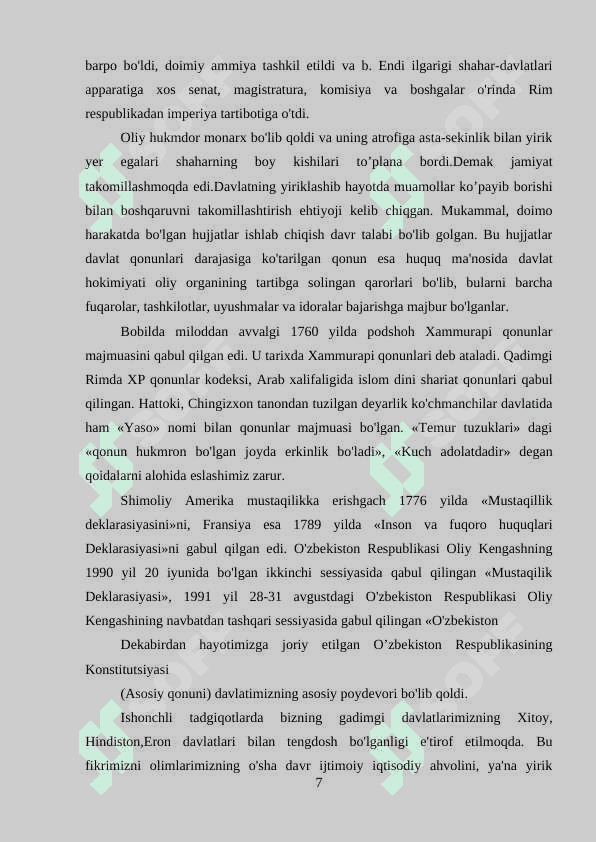 barpo bo'ldi, doimiy ammiya tashkil etildi va b. Endi ilgarigi shahar-davlatlari apparatiga xos senat, magistratura, komisiya va boshgalar o'rinda Rim respublikadan imperiya tartibotiga o'tdi.

Oliy hukmdor monarx bo'lib qoldi va uning atrofiga asta-sekinlik bilan yirik yer egalari shaharning boy kishilari to’plana bordi.Demak jamiyat takomillashmoqda edi.Davlatning yiriklashib hayotda muamollar ko’payib borishi bilan boshqaruvni takomillashtirish ehtiyoji kelib chiqgan. Mukammal, doimo harakatda bo'lgan hujjatlar ishlab chiqish davr talabi bo'lib golgan. Bu hujjatlar davlat qonunlari darajasiga ko'tarilgan qonun esa huquq ma'nosida davlat hokimiyati oliy organining tartibga solingan qarorlari bo'lib, bularni barcha fuqarolar, tashkilotlar, uyushmalar va idoralar bajarishga majbur bo'lganlar.

Bobilda miloddan avvalgi 1760 yilda podshoh Xammurapi qonunlar majmuasini qabul qilgan edi. U tarixda Xammurapi qonunlari deb ataladi. Qadimgi Rimda XP qonunlar kodeksi, Arab xalifaligida islom dini shariat qonunlari qabul qilingan. Hattoki, Chingizxon tanondan tuzilgan deyarlik ko'chmanchilar davlatida ham «Yaso» nomi bilan qonunlar majmuasi bo'lgan. «Temur tuzuklari» dagi «qonun hukmron bo'lgan joyda erkinlik bo'ladi», «Kuch adolatdadir» degan qoidalarni alohida eslashimiz zarur.

Shimoliy Amerika mustaqilikka erishgach 1776 yilda «Mustaqillik deklarasiyasini»ni, Fransiya esa 1789 yilda «Inson va fuqoro huquqlari Deklarasiyasi»ni gabul qilgan edi. O'zbekiston Respublikasi Oliy Kengashning 1990 yil 20 iyunida bo'lgan ikkinchi sessiyasida qabul qilingan «Mustaqilik Deklarasiyasi», 1991 yil 28-31 avgustdagi O'zbekiston Respublikasi Oliy Kengashining navbatdan tashqari sessiyasida gabul qilingan «O'zbekiston

Dekabirdan hayotimizga joriy etilgan O’zbekiston Respublikasining Konstitutsiyasi

(Asosiy qonuni) davlatimizning asosiy poydevori bo'lib qoldi.

Ishonchli tadgiqotlarda bizning gadimgi davlatlarimizning Xitoy, Hindiston,Eron davlatlari bilan tengdosh bo'lganligi e'tirof etilmoqda. Bu fikrimizni olimlarimizning o'sha davr ijtimoiy iqtisodiy ahvolini, ya'na yirik

7